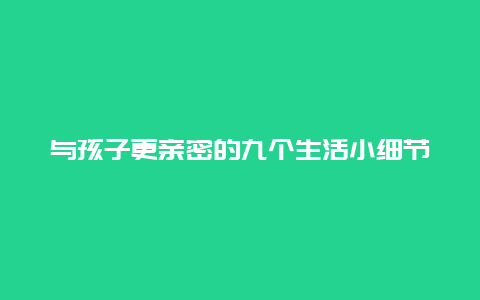 与孩子更亲密的九个生活小细节